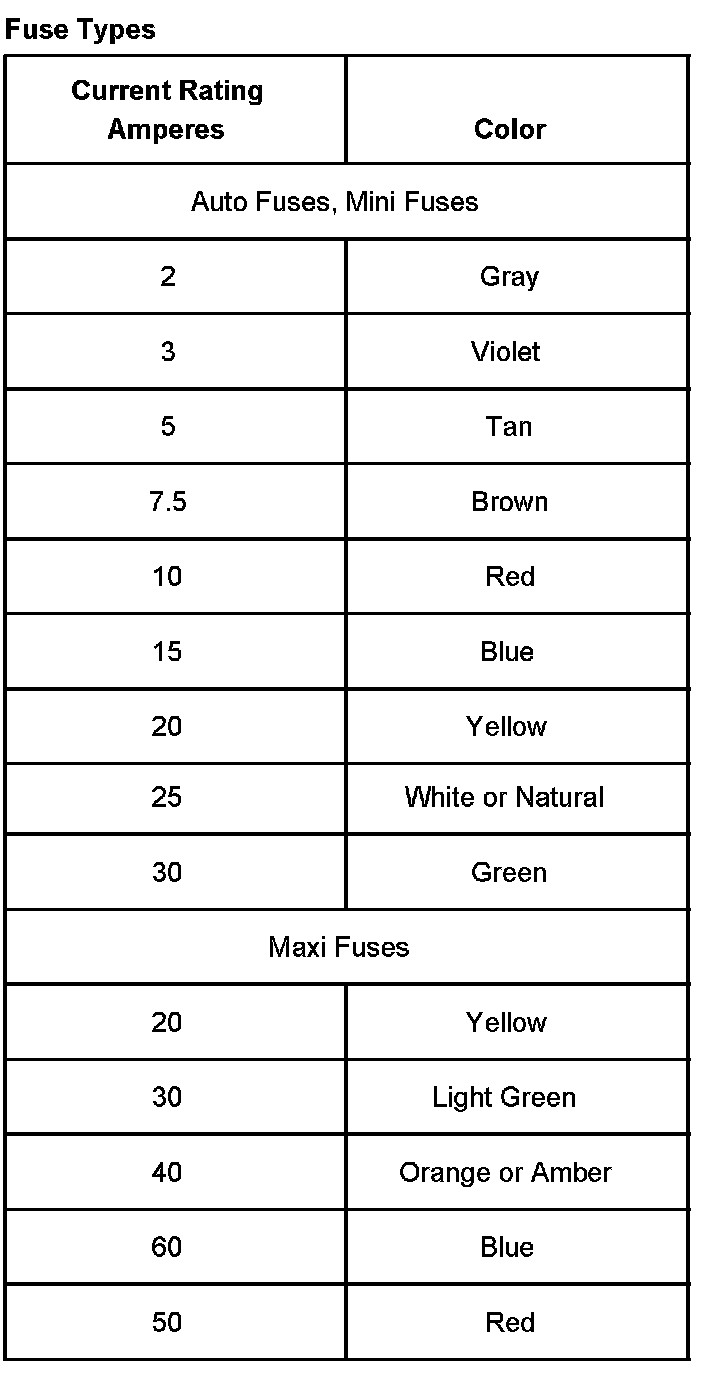 Fuse Types

| Current Rating Amperes | Color |
|---|---|
| Auto Fuses, Mini Fuses | |
| 2 | Gray |
| 3 | Violet |
| 5 | Tan |
| 7.5 | Brown |
| 10 | Red |
| 15 | Blue |
| 20 | Yellow |
| 25 | White or Natural |
| 30 | Green |
| Maxi Fuses | |
| 20 | Yellow |
| 30 | Light Green |
| 40 | Orange or Amber |
| 60 | Blue |
| 50 | Red |